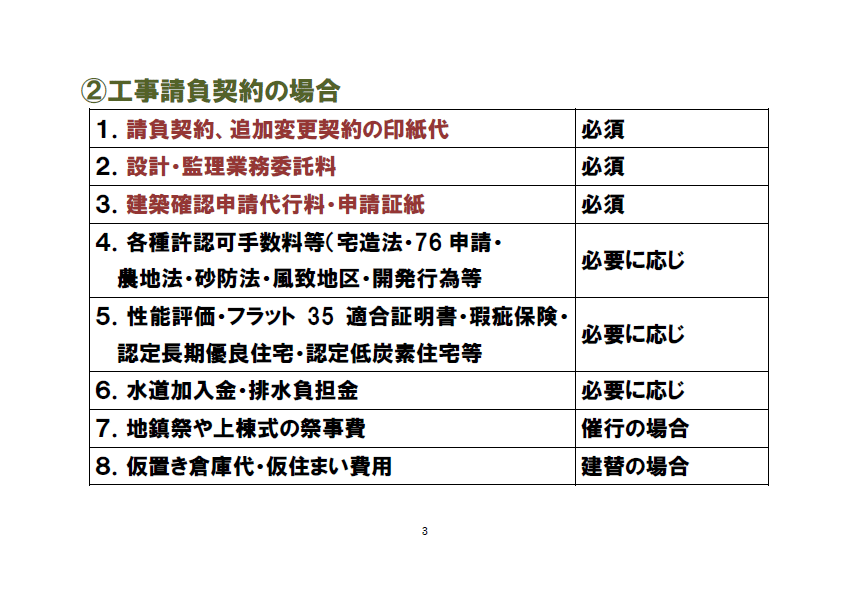 ②工事請負契約の場合

| | |
|---|---|
| 1. 請負契約、追加変更契約の印紙代 | 必須 |
| 2. 設計・監理業務委託料 | 必須 |
| 3. 建築確認申請代行料・申請証紙 | 必須 |
| 4. 各種許認可手数料等(宅造法・76 申請・農地法・砂防法・風致地区・開発行為等 | 必要に応じ |
| 5. 性能評価・フラット 35 適合証明書・瑕疵保険・認定長期優良住宅・認定低炭素住宅等 | 必要に応じ |
| 6. 水道加入金・排水負担金 | 必要に応じ |
| 7. 地鎮祭や上棟式の祭事費 | 催行の場合 |
| 8. 仮置き倉庫代・仮住まい費用 | 建替の場合 |

3